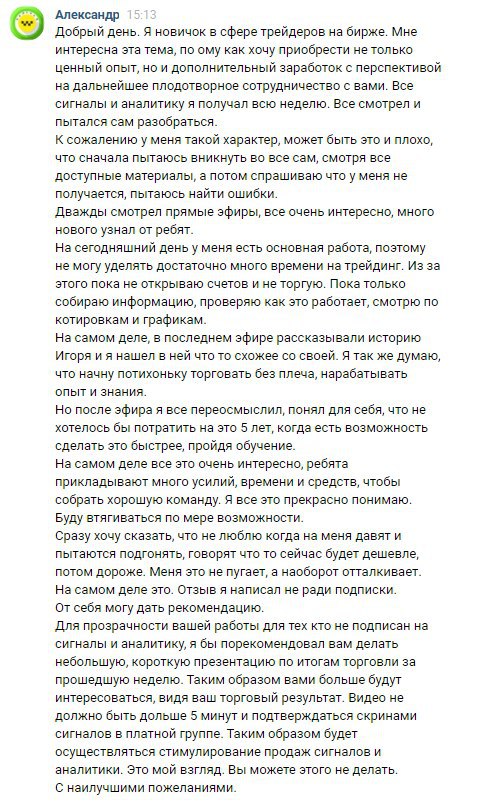 Александр 15:13
Добрый день. Я новичок в сфере трейдеров на бирже. Мне интересна эта тема, по ому как хочу приобрести не только ценный опыт, но и дополнительный заработок с перспективой на дальнейшее плодотворное сотрудничество с вами. Все сигналы и аналитику я получал всю неделю. Все смотрел и пытался сам разобраться.
К сожалению у меня такой характер, может быть это и плохо, что сначала пытаюсь вникнуть во все сам, смотря все доступные материалы, а потом спрашиваю что у меня не получается, пытаюсь найти ошибки.
Дважды смотрел прямые эфиры, все очень интересно, много нового узнал от ребят.
На сегодняшний день у меня есть основная работа, поэтому не могу уделять достаточно много времени на трейдинг. Из за этого пока не открываю счетов и не торгую. Пока только собираю информацию, проверяю как это работает, смотрю по котировкам и графикам.
На самом деле, в последнем эфире рассказывали историю Игоря и я нашел в ней что то схожее со своей. Я так же думаю, что начну потихоньку торговать без плеча, нарабатывать опыт и знания.
Но после эфира я все переосмыслил, понял для себя, что не хотелось бы потратить на это 5 лет, когда есть возможность сделать это быстрее, пройдя обучение.
На самом деле все это очень интересно, ребята прикладывают много усилий, времени и средств, чтобы собрать хорошую команду. Я все это прекрасно понимаю. Буду втягиваться по мере возможности.
Сразу хочу сказать, что не люблю когда на меня давят и пытаются подгонять, говорят что то сейчас будет дешевле, потом дороже. Меня это не пугает, а наоборот отталкивает.
На самом деле это. Отзыв я написал не ради подписки.
От себя могу дать рекомендацию.
Для прозрачности вашей работы для тех кто не подписан на сигналы и аналитику, я бы порекомендовал вам делать небольшую, короткую презентацию по итогам торговли за прошедшую неделю. Таким образом вами больше будут интересоваться, видя ваш торговый результат. Видео не должно быть дольше 5 минут и подтверждаться скринами сигналов в платной группе. Таким образом будет осуществляться стимулирование продаж сигналов и аналитики. Это мой взгляд. Вы можете этого не делать.
С наилучшими пожеланиями.